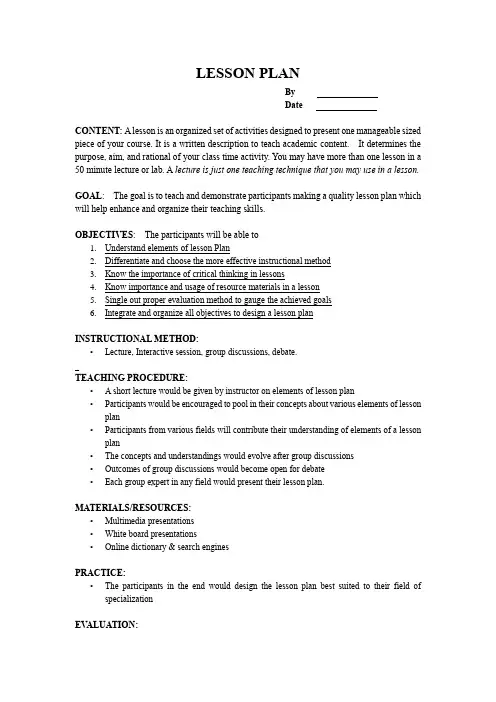 LESSON PLAN

By ____________
Date ____________

CONTENT: A lesson is an organized set of activities designed to present one manageable sized piece of your course. It is a written description to teach academic content. It determines the purpose, aim, and rational of your class time activity. You may have more than one lesson in a 50 minute lecture or lab. A lecture is just one teaching technique that you may use in a lesson.

GOAL: The goal is to teach and demonstrate participants making a quality lesson plan which will help enhance and organize their teaching skills.

OBJECTIVES: The participants will be able to
1. Understand elements of lesson Plan
2. Differentiate and choose the more effective instructional method
3. Know the importance of critical thinking in lessons
4. Know importance and usage of resource materials in a lesson
5. Single out proper evaluation method to gauge the achieved goals
6. Integrate and organize all objectives to design a lesson plan

INSTRUCTIONAL METHOD:
• Lecture, Interactive session, group discussions, debate.

TEACHING PROCEDURE:
• A short lecture would be given by instructor on elements of lesson plan
• Participants would be encouraged to pool in their concepts about various elements of lesson plan
• Participants from various fields will contribute their understanding of elements of a lesson plan
• The concepts and understandings would evolve after group discussions
• Outcomes of group discussions would become open for debate
• Each group expert in any field would present their lesson plan.

MATERIALS/RESOURCES:
• Multimedia presentations
• White board presentations
• Online dictionary & search engines

PRACTICE:
• The participants in the end would design the lesson plan best suited to their field of specialization

EVALUATION: